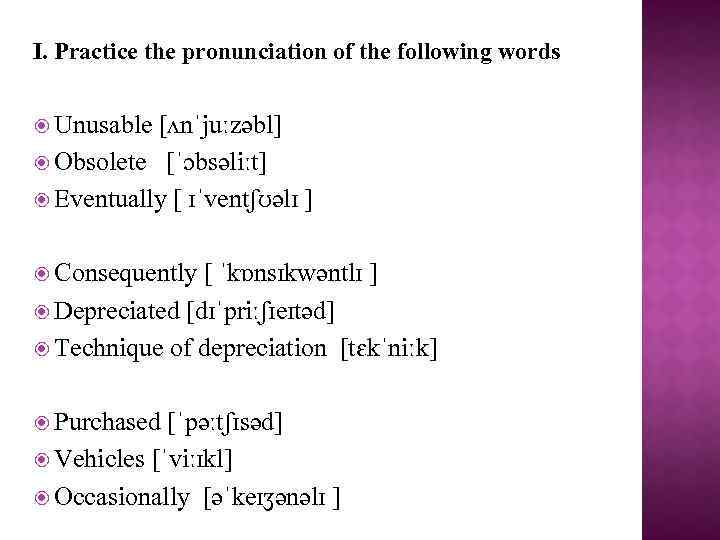 I. Practice the pronunciation of the following words

Unusable [ʌnˈjuːzəbl]
Obsolete [ˈɔbsəliːt]
Eventually [ ɪˈventʃʊəlɪ ]

Consequently [ ˈkɒnsɪkwəntlɪ ]
Depreciated [dɪˈpriːʃɪeɪtəd]
Technique of depreciation [tɛkˈniːk]

Purchased [ˈpəːtʃɪsəd]
Vehicles [ˈviːɪkl]
Occasionally [əˈkeɪʒənəlɪ ]